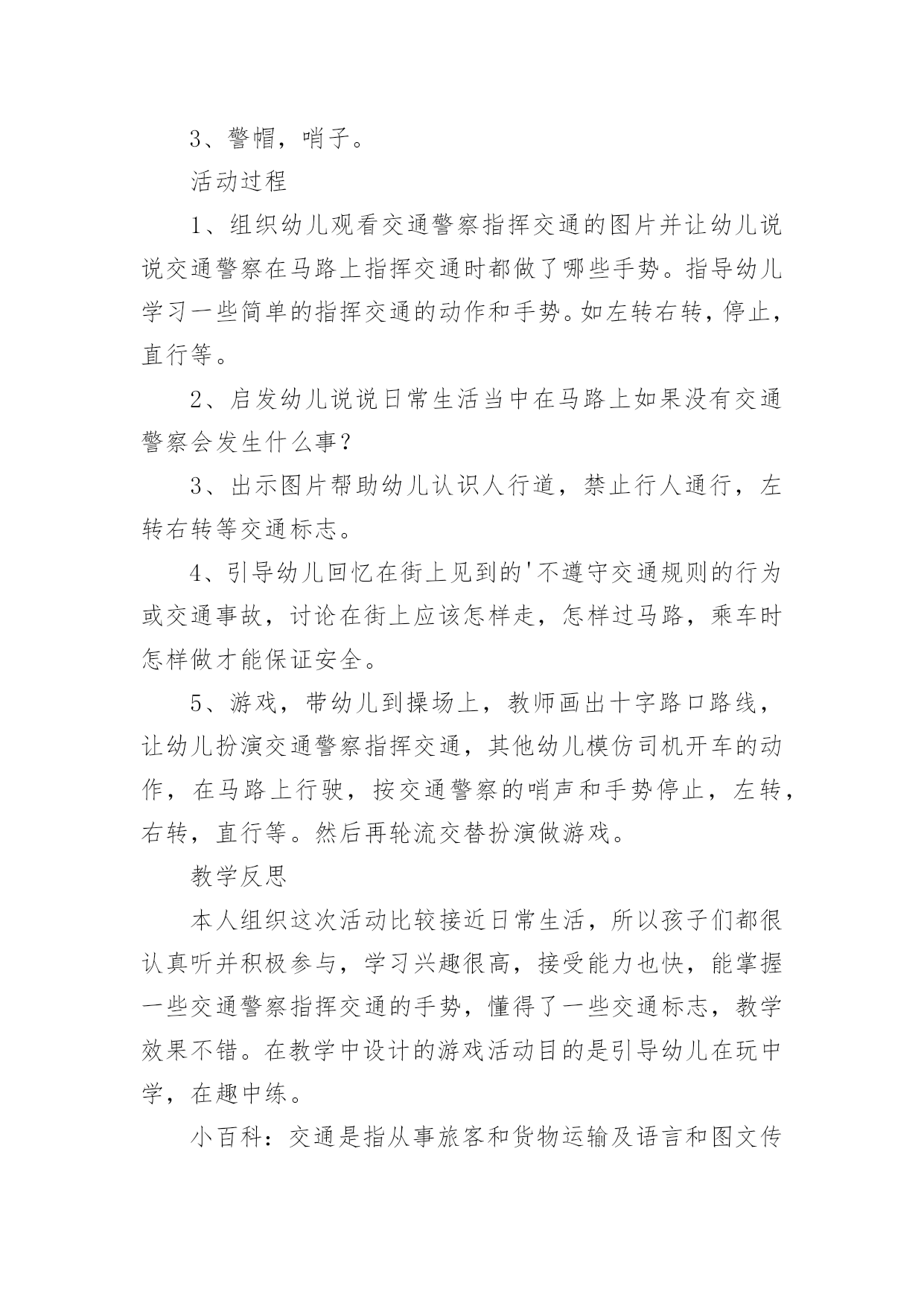 3、警帽，哨子。

活动过程

1、组织幼儿观看交通警察指挥交通的图片并让幼儿说说交通警察在马路上指挥交通时都做了哪些手势。指导幼儿学习一些简单的指挥交通的动作和手势。如左转右转，停止，直行等。

2、启发幼儿说说日常生活当中在马路上如果没有交通警察会发生什么事？

3、出示图片帮助幼儿认识人行道，禁止行人通行，左转右转等交通标志。

4、引导幼儿回忆在街上见到的'不遵守交通规则的行为或交通事故，讨论在街上应该怎样走，怎样过马路，乘车时怎样做才能保证安全。

5、游戏，带幼儿到操场上，教师画出十字路口路线，让幼儿扮演交通警察指挥交通，其他幼儿模仿司机开车的动作，在马路上行驶，按交通警察的哨声和手势停止，左转，右转，直行等。然后再轮流交替扮演做游戏。

教学反思

本人组织这次活动比较接近日常生活，所以孩子们都很认真听并积极参与，学习兴趣很高，接受能力也快，能掌握一些交通警察指挥交通的手势，懂得了一些交通标志，教学效果不错。在教学中设计的游戏活动目的是引导幼儿在玩中学，在趣中练。

小百科：交通是指从事旅客和货物运输及语言和图文传